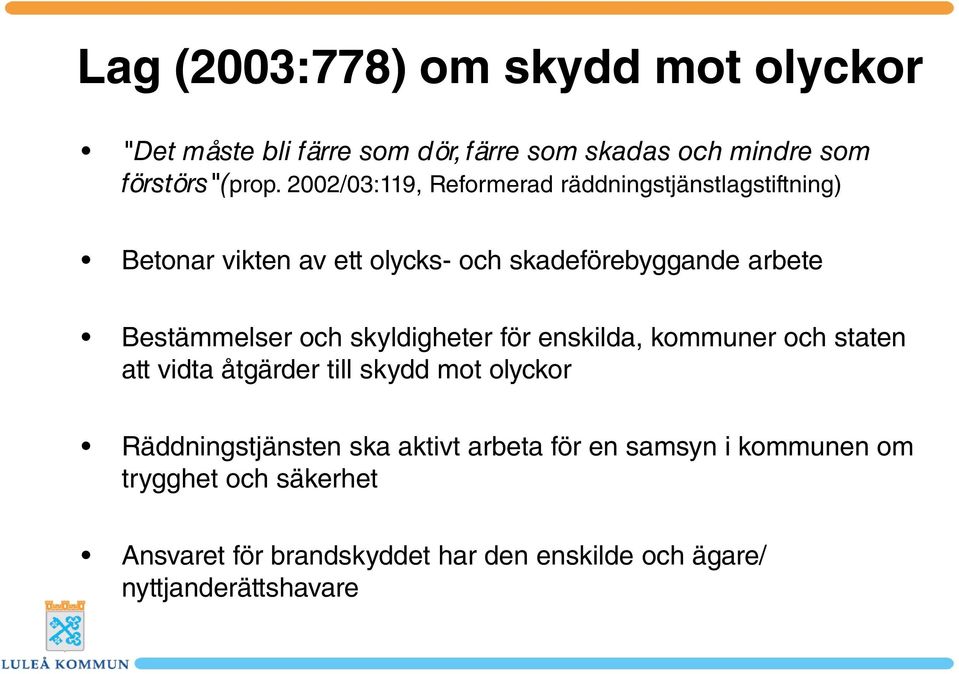 Lag (2003:778) om skydd mot olyckor

• "Det måste bli färre som dör, färre som skadas och mindre som förstörs"(prop. 2002/03:119, Reformerad räddningstjänstlagstiftning)

• Betonar vikten av ett olycks- och skadeförebyggande arbete

• Bestämmelser och skyldigheter för enskilda, kommuner och staten att vidta åtgärder till skydd mot olyckor

• Räddningstjänsten ska aktivt arbeta för en samsyn i kommunen om trygghet och säkerhet

• Ansvaret för brandskyddet har den enskilde och ägare/ nyttjanderättshavare

LULEÅ KOMMUN